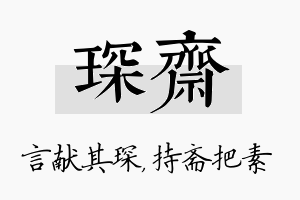 琛齋

言献其琛，持斋把素